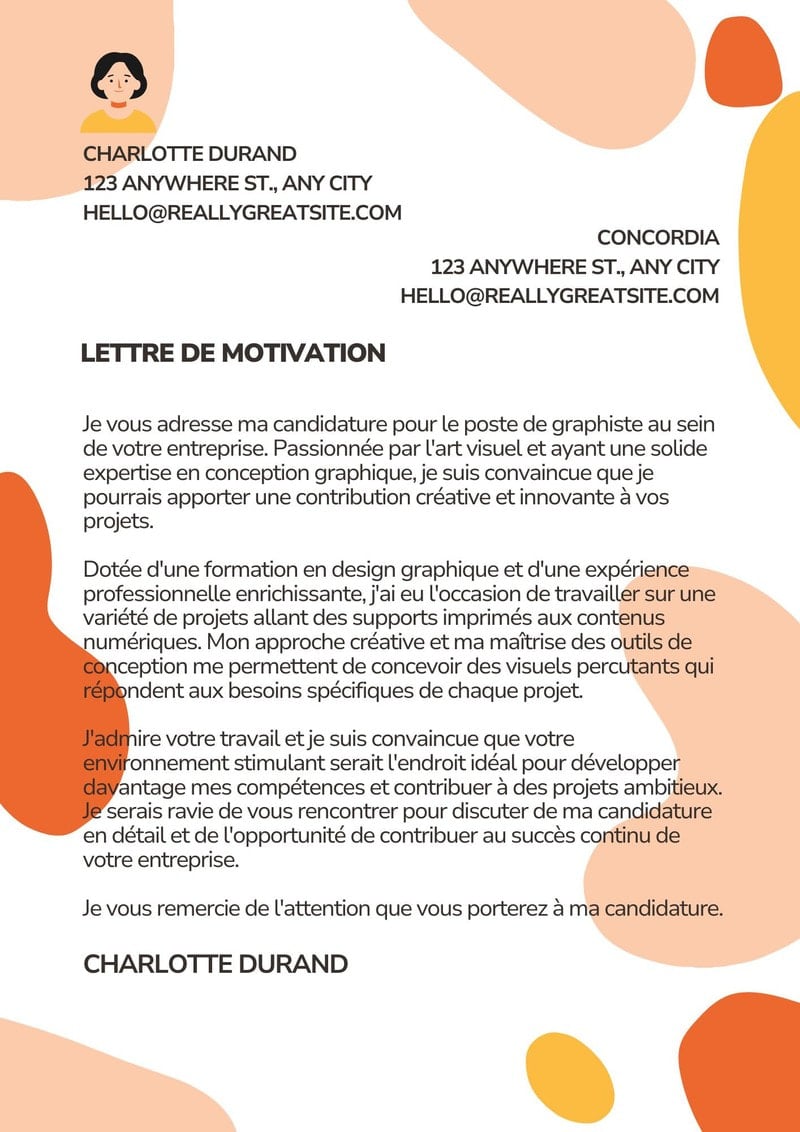 CHARLOTTE DURAND
123 ANYWHERE ST., ANY CITY
HELLO@REALLYGREATSITE.COM

CONCORDIA
123 ANYWHERE ST., ANY CITY
HELLO@REALLYGREATSITE.COM

LETTRE DE MOTIVATION

Je vous adresse ma candidature pour le poste de graphiste au sein de votre entreprise. Passionnée par l'art visuel et ayant une solide expertise en conception graphique, je suis convaincue que je pourrais apporter une contribution créative et innovante à vos projets.

Dotée d'une formation en design graphique et d'une expérience professionnelle enrichissante, j'ai eu l'occasion de travailler sur une variété de projets allant des supports imprimés aux contenus numériques. Mon approche créative et ma maîtrise des outils de conception me permettent de concevoir des visuels percutants qui répondent aux besoins spécifiques de chaque projet.

J'admire votre travail et je suis convaincue que votre environnement stimulant serait l'endroit idéal pour développer davantage mes compétences et contribuer à des projets ambitieux. Je serais ravie de vous rencontrer pour discuter de ma candidature en détail et de l'opportunité de contribuer au succès continu de votre entreprise.

Je vous remercie de l'attention que vous porterez à ma candidature.

CHARLOTTE DURAND